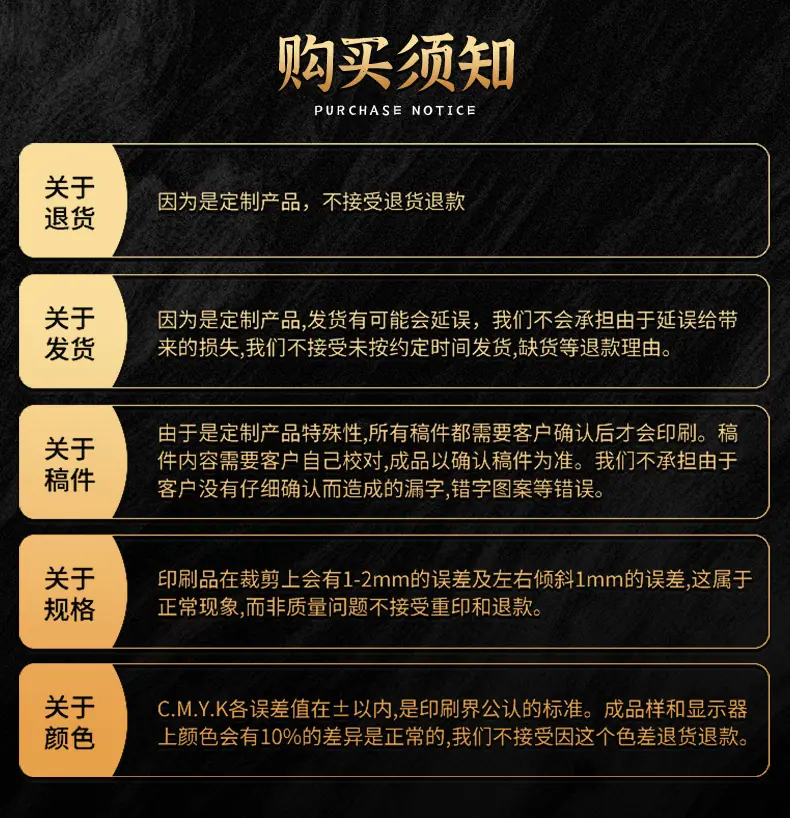 购买须知
PURCHASE NOTICE

关于
退货

因为是定制产品，不接受退货退款

关于
发货

因为是定制产品,发货有可能会延误，我们不会承担由于延误给带来的损失,我们不接受未按约定时间发货,缺货等退款理由。

关于
稿件

由于是定制产品特殊性,所有稿件都需要客户确认后才会印刷。稿件内容需要客户自己校对,成品以确认稿件为准。我们不承担由于客户没有仔细确认而造成的漏字,错字图案等错误。

关于
规格

印刷品在裁剪上会有1-2mm的误差及左右倾斜1mm的误差,这属于正常现象,而非质量问题不接受重印和退款。

关于
颜色

C.M.Y.K各误差值在±以内,是印刷界公认的标准。成品样和显示器上颜色会有10%的差异是正常的,我们不接受因这个色差退货退款。